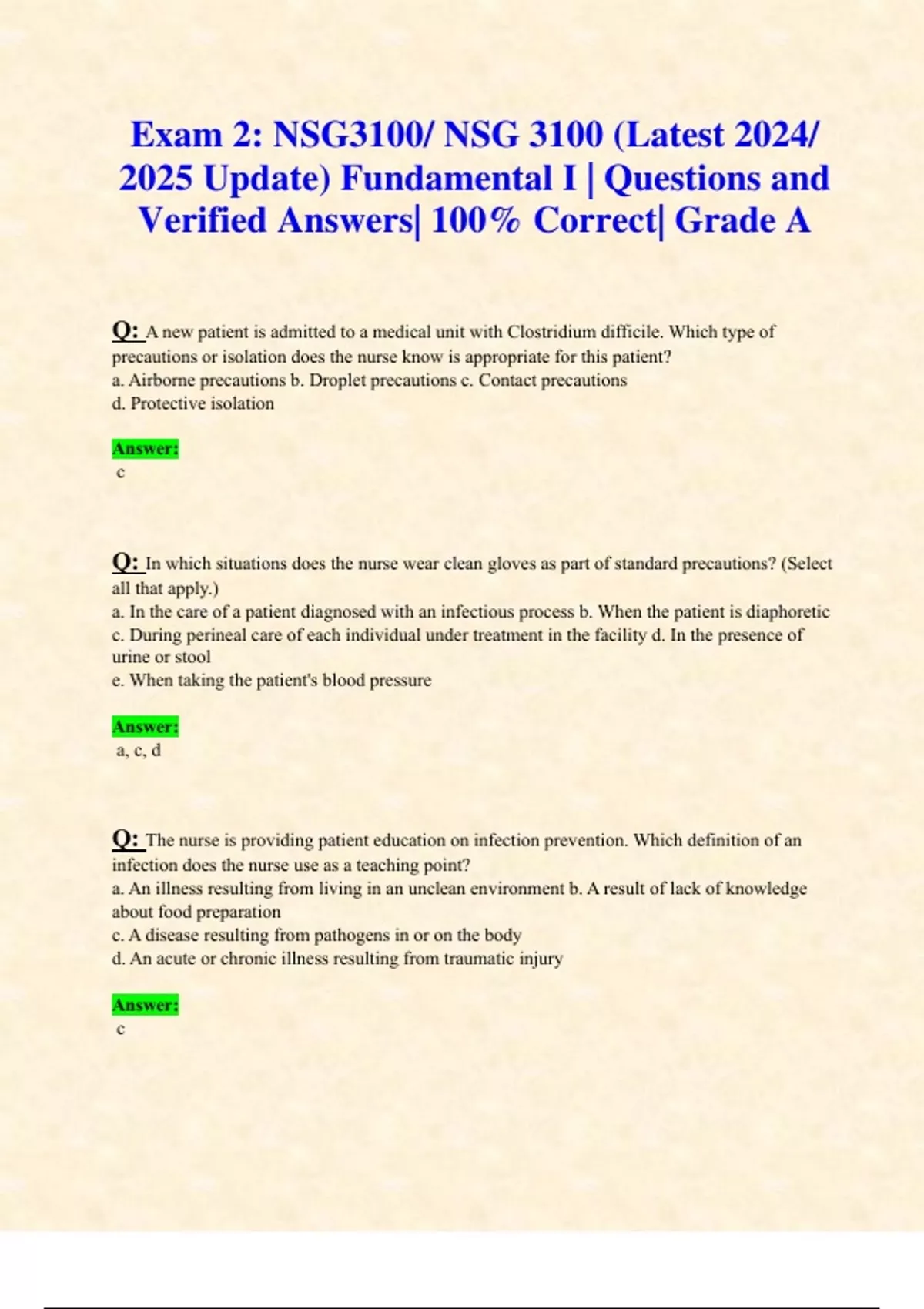 Exam 2: NSG3100/ NSG 3100 (Latest 2024/ 2025 Update) Fundamental I | Questions and Verified Answers| 100% Correct| Grade A

Q: A new patient is admitted to a medical unit with Clostridium difficile. Which type of precautions or isolation does the nurse know is appropriate for this patient?
a. Airborne precautions b. Droplet precautions c. Contact precautions
d. Protective isolation

Answer:
c

Q: In which situations does the nurse wear clean gloves as part of standard precautions? (Select all that apply.)
a. In the care of a patient diagnosed with an infectious process b. When the patient is diaphoretic
c. During perineal care of each individual under treatment in the facility d. In the presence of urine or stool
e. When taking the patient's blood pressure

Answer:
a, c, d

Q: The nurse is providing patient education on infection prevention. Which definition of an infection does the nurse use as a teaching point?
a. An illness resulting from living in an unclean environment b. A result of lack of knowledge about food preparation
c. A disease resulting from pathogens in or on the body
d. An acute or chronic illness resulting from traumatic injury

Answer:
c